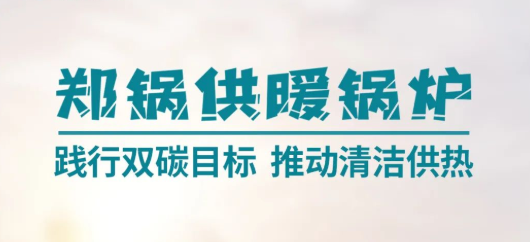 郑锅供暖锅炉

践行双碳目标 推动清洁供热